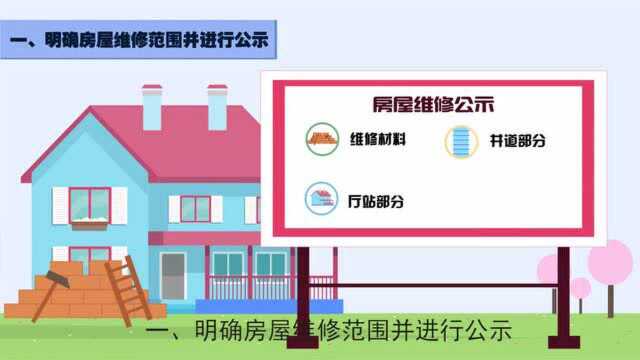 一、明确房屋维修范围并进行公示

房屋维修公示

维修材料

井道部分

厅站部分

一、明确房屋维修范围并进行公示